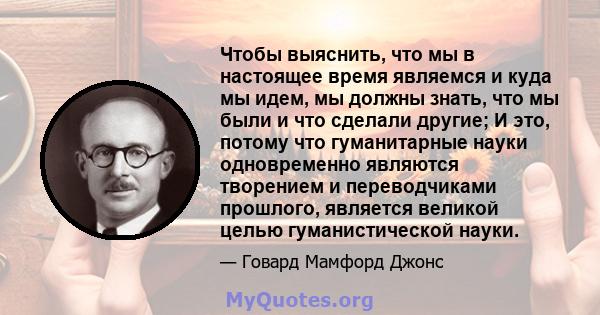 Чтобы выяснить, что мы в настоящее время являемся и куда мы идем, мы должны знать, что мы были и что сделали другие; И это, потому что гуманитарные науки одновременно являются творением и переводчиками прошлого, является великой целью гуманистической науки.

— Говард Мамфорд Джонс

MyQuotes.org